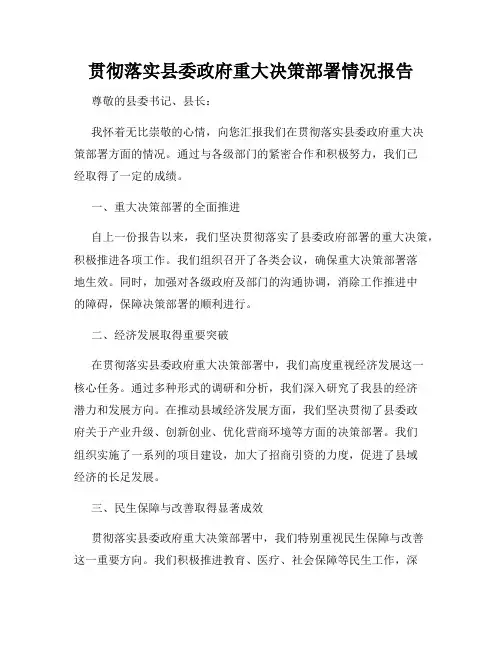 贯彻落实县委政府重大决策部署情况报告

尊敬的县委书记、县长：

我怀着无比崇敬的心情，向您汇报我们在贯彻落实县委政府重大决策部署方面的情况。通过与各级部门的紧密合作和积极努力，我们已经取得了一定的成绩。

一、重大决策部署的全面推进

自上一份报告以来，我们坚决贯彻落实了县委政府部署的重大决策，积极推进各项工作。我们组织召开了各类会议，确保重大决策部署落地生效。同时，加强对各级政府及部门的沟通协调，消除工作推进中的障碍，保障决策部署的顺利进行。

二、经济发展取得重要突破

在贯彻落实县委政府重大决策部署中，我们高度重视经济发展这一核心任务。通过多种形式的调研和分析，我们深入研究了我县的经济潜力和发展方向。在推动县域经济发展方面，我们坚决贯彻了县委政府关于产业升级、创新创业、优化营商环境等方面的决策部署。我们组织实施了一系列的项目建设，加大了招商引资的力度，促进了县域经济的长足发展。

三、民生保障与改善取得显著成效

贯彻落实县委政府重大决策部署中，我们特别重视民生保障与改善这一重要方向。我们积极推进教育、医疗、社会保障等民生工作，深